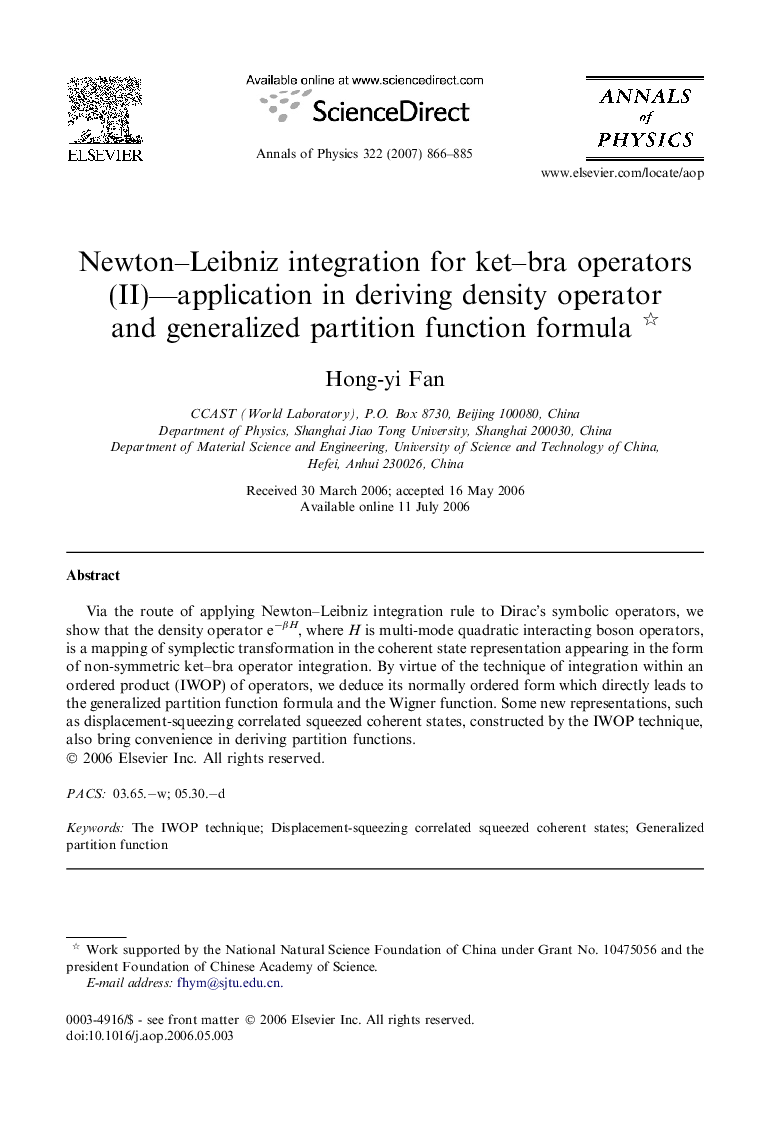 ELSEVIER

Available online at www.sciencedirect.com

ScienceDirect

Annals of Physics 322 (2007) 866–885

ANNALS of PHYSICS

www.elsevier.com/locate/aop

Newton–Leibniz integration for ket–bra operators (II)—application in deriving density operator and generalized partition function formula ☆

Hong-yi Fan

CCAST (World Laboratory), P.O. Box 8730, Beijing 100080, China
Department of Physics, Shanghai Jiao Tong University, Shanghai 200030, China
Department of Material Science and Engineering, University of Science and Technology of China, Hefei, Anhui 230026, China

Received 30 March 2006; accepted 16 May 2006
Available online 11 July 2006

Abstract

Via the route of applying Newton–Leibniz integration rule to Dirac's symbolic operators, we show that the density operator $e^{-\beta H}$, where $H$ is multi-mode quadratic interacting boson operators, is a mapping of symplectic transformation in the coherent state representation appearing in the form of non-symmetric ket–bra operator integration. By virtue of the technique of integration within an ordered product (IWOP) of operators, we deduce its normally ordered form which directly leads to the generalized partition function formula and the Wigner function. Some new representations, such as displacement-squeezing correlated squeezed coherent states, constructed by the IWOP technique, also bring convenience in deriving partition functions.
© 2006 Elsevier Inc. All rights reserved.

PACS: 03.65.−w; 05.30.−d

Keywords: The IWOP technique; Displacement-squeezing correlated squeezed coherent states; Generalized partition function

☆ Work supported by the National Natural Science Foundation of China under Grant No. 10475056 and the president Foundation of Chinese Academy of Science.
E-mail address: fhym@sjtu.edu.cn.

0003-4916/$ - see front matter © 2006 Elsevier Inc. All rights reserved.
doi:10.1016/j.aop.2006.05.003